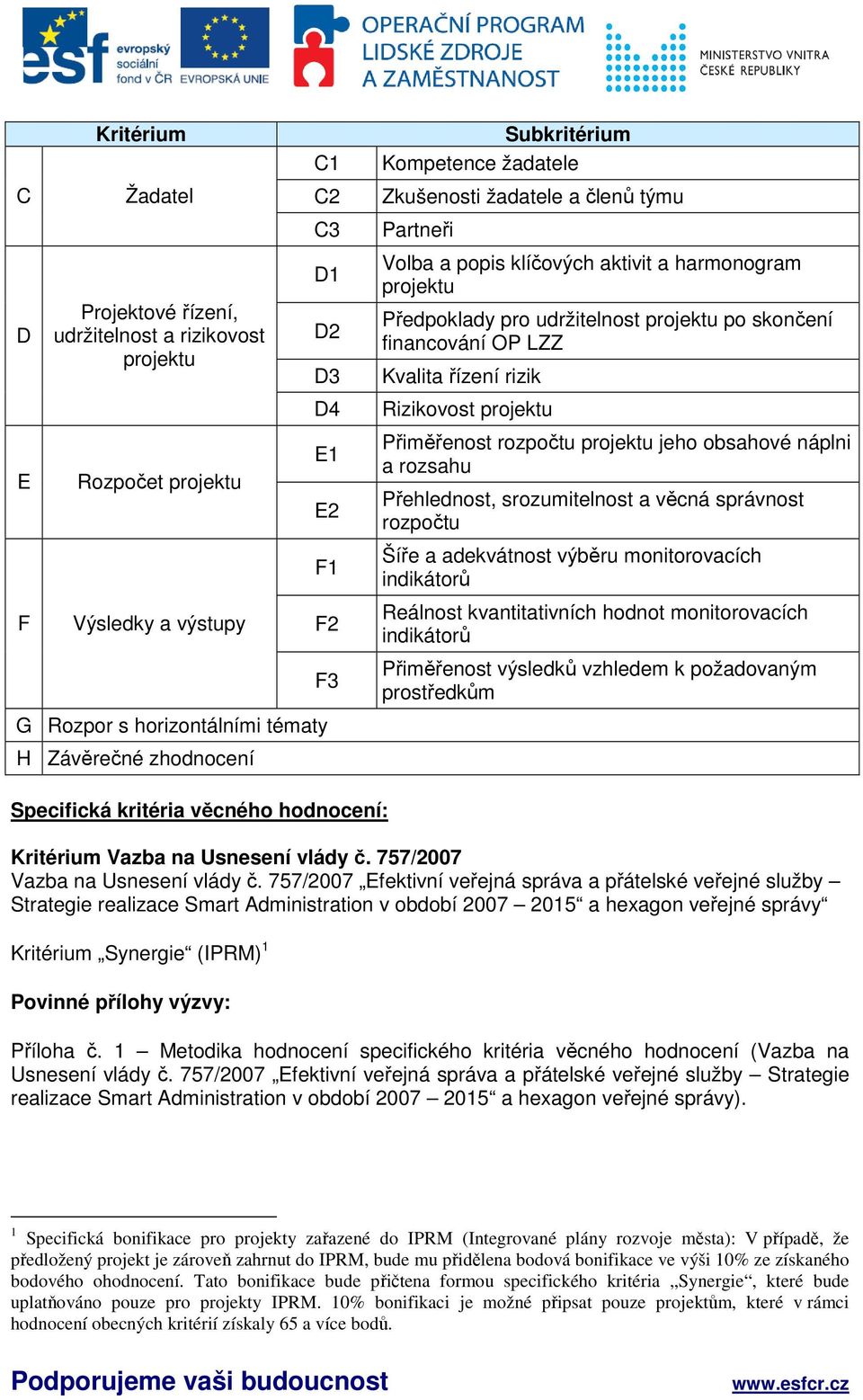 esf evropský sociální fond v ČR EVROPSKÁ UNIE OPERAČNÍ PROGRAM LIDSKÉ ZDROJE A ZAMĚSTNANOST MINISTERSTVO VNITRA ČESKÉ REPUBLIKY

| Kritérium | | Subkritérium | |
|---|---|---|---|
| C | Žadatel | C1 | Kompetence žadatele |
| | | C2 | Zkušenosti žadatele a členů týmu |
| | | C3 | Partneři |
| D | Projektové řízení, udržitelnost a rizikovost projektu | D1 | Volba a popis klíčových aktivit a harmonogram projektu |
| | | D2 | Předpoklady pro udržitelnost projektu po skončení financování OP LZZ |
| | | D3 | Kvalita řízení rizik |
| | | D4 | Rizikovost projektu |
| E | Rozpočet projektu | E1 | Přiměřenost rozpočtu projektu jeho obsahové náplni a rozsahu |
| | | E2 | Přehlednost, srozumitelnost a věcná správnost rozpočtu |
| F | Výsledky a výstupy | F1 | Šíře a adekvátnost výběru monitorovacích indikátorů |
| | | F2 | Reálnost kvantitativních hodnot monitorovacích indikátorů |
| | | F3 | Přiměřenost výsledků vzhledem k požadovaným prostředkům |
| G | Rozpor s horizontálními tématy | | |
| H | Závěrečné zhodnocení | | |

Specifická kritéria věcného hodnocení:

Kritérium Vazba na Usnesení vlády č. 757/2007
Vazba na Usnesení vlády č. 757/2007 „Efektivní veřejná správa a přátelské veřejné služby – Strategie realizace Smart Administration v období 2007 – 2015“ a hexagon veřejné správy“

Kritérium „Synergie“ (IPRM)$^1$

Povinné přílohy výzvy:

Příloha č. 1 – Metodika hodnocení specifického kritéria věcného hodnocení (Vazba na Usnesení vlády č. 757/2007 „Efektivní veřejná správa a přátelské veřejné služby – Strategie realizace Smart Administration v období 2007 – 2015“ a hexagon veřejné správy).

$^1$ Specifická bonifikace pro projekty zařazené do IPRM (Integrované plány rozvoje města): V případě, že předložený projekt je zároveň zahrnut do IPRM, bude mu přidělena bodová bonifikace ve výši 10% ze získaného bodového ohodnocení. Tato bonifikace bude přičtena formou specifického kritéria „Synergie“, které bude uplatňováno pouze pro projekty IPRM. 10% bonifikaci je možné připsat pouze projektům, které v rámci hodnocení obecných kritérií získaly 65 a více bodů.

Podporujeme vaši budoucnost www.esfcr.cz